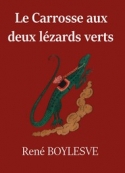 Le Carrosse aux deux lézards verts

René BOYLESVE